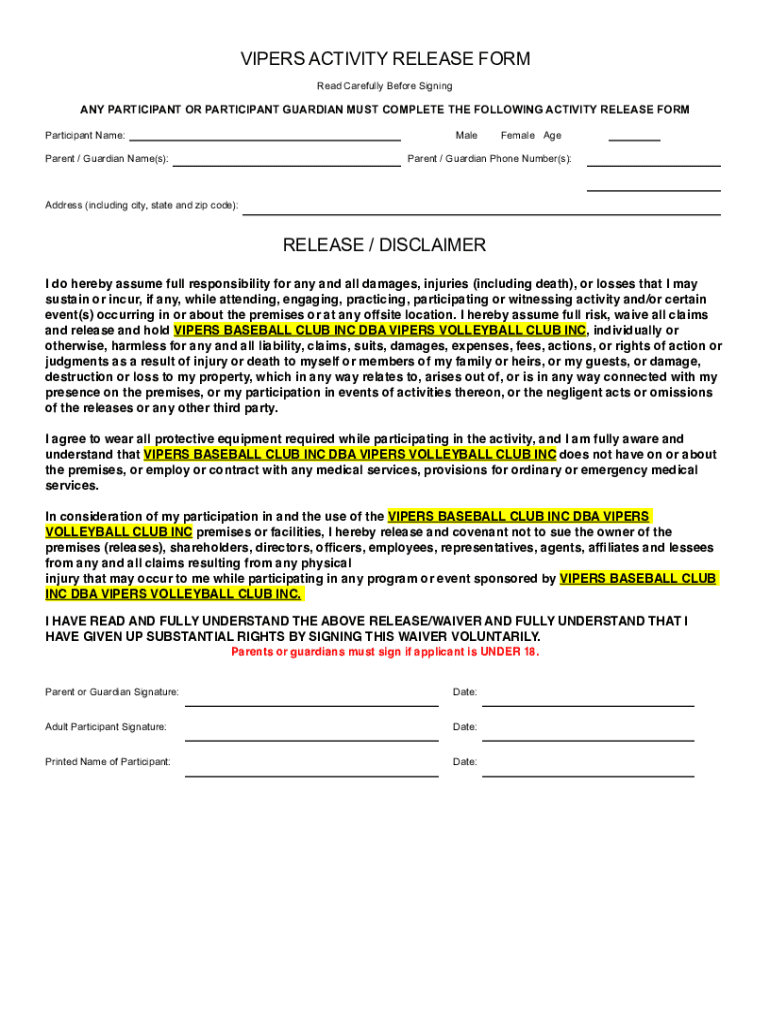 VIPERS ACTIVITY RELEASE FORM

Read Carefully Before Signing

ANY PARTICIPANT OR PARTICIPANT GUARDIAN MUST COMPLETE THE FOLLOWING ACTIVITY RELEASE FORM

Participant Name: Male Female Age

Parent / Guardian Name(s): Parent / Guardian Phone Number(s):

Address (including city, state and zip code):

RELEASE / DISCLAIMER

I do hereby assume full responsibility for any and all damages, injuries (including death), or losses that I may sustain or incur, if any, while attending, engaging, practicing, participating or witnessing activity and/or certain event(s) occurring in or about the premises or at any offsite location. I hereby assume full risk, waive all claims and release and hold VIPERS BASEBALL CLUB INC DBA VIPERS VOLLEYBALL CLUB INC, individually or otherwise, harmless for any and all liability, claims, suits, damages, expenses, fees, actions, or rights of action or judgments as a result of injury or death to myself or members of my family or heirs, or my guests, or damage, destruction or loss to my property, which in any way relates to, arises out of, or is in any way connected with my presence on the premises, or my participation in events of activities thereon, or the negligent acts or omissions of the releases or any other third party.

I agree to wear all protective equipment required while participating in the activity, and I am fully aware and understand that VIPERS BASEBALL CLUB INC DBA VIPERS VOLLEYBALL CLUB INC does not have on or about the premises, or employ or contract with any medical services, provisions for ordinary or emergency medical services.

In consideration of my participation in and the use of the VIPERS BASEBALL CLUB INC DBA VIPERS VOLLEYBALL CLUB INC premises or facilities, I hereby release and covenant not to sue the owner of the premises (releases), shareholders, directors, officers, employees, representatives, agents, affiliates and lessees from any and all claims resulting from any physical
injury that may occur to me while participating in any program or event sponsored by VIPERS BASEBALL CLUB INC DBA VIPERS VOLLEYBALL CLUB INC.

I HAVE READ AND FULLY UNDERSTAND THE ABOVE RELEASE/WAIVER AND FULLY UNDERSTAND THAT I HAVE GIVEN UP SUBSTANTIAL RIGHTS BY SIGNING THIS WAIVER VOLUNTARILY.

Parents or guardians must sign if applicant is UNDER 18.

Parent or Guardian Signature: Date:

Adult Participant Signature: Date:

Printed Name of Participant: Date: